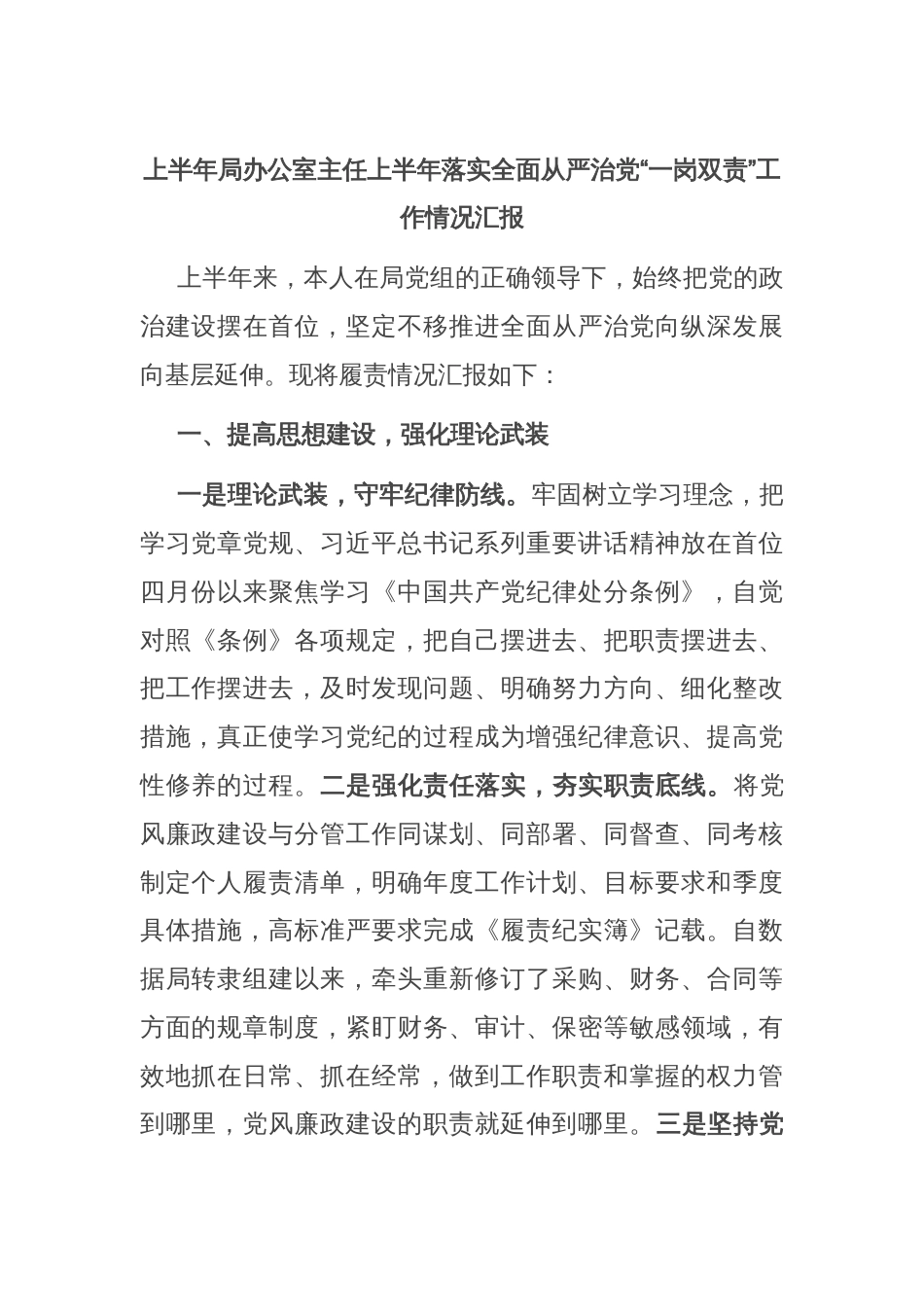 上半年局办公室主任上半年落实全面从严治党“一岗双责”工作情况汇报

上半年来，本人在局党组的正确领导下，始终把党的政治建设摆在首位，坚定不移推进全面从严治党向纵深发展向基层延伸。现将履责情况汇报如下：

一、提高思想建设，强化理论武装

一是理论武装，守牢纪律防线。牢固树立学习理念，把学习党章党规、习近平总书记系列重要讲话精神放在首位四月份以来聚焦学习《中国共产党纪律处分条例》，自觉对照《条例》各项规定，把自己摆进去、把职责摆进去、把工作摆进去，及时发现问题、明确努力方向、细化整改措施，真正使学习党纪的过程成为增强纪律意识、提高党性修养的过程。二是强化责任落实，夯实职责底线。将党风廉政建设与分管工作同谋划、同部署、同督查、同考核制定个人履责清单，明确年度工作计划、目标要求和季度具体措施，高标准严要求完成《履责纪实簿》记载。自数据局转隶组建以来，牵头重新修订了采购、财务、合同等方面的规章制度，紧盯财务、审计、保密等敏感领域，有效地抓在日常、抓在经常，做到工作职责和掌握的权力管到哪里，党风廉政建设的职责就延伸到哪里。三是坚持党